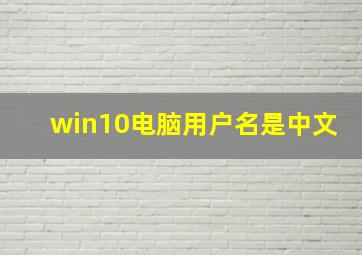 win10电脑用户名是中文